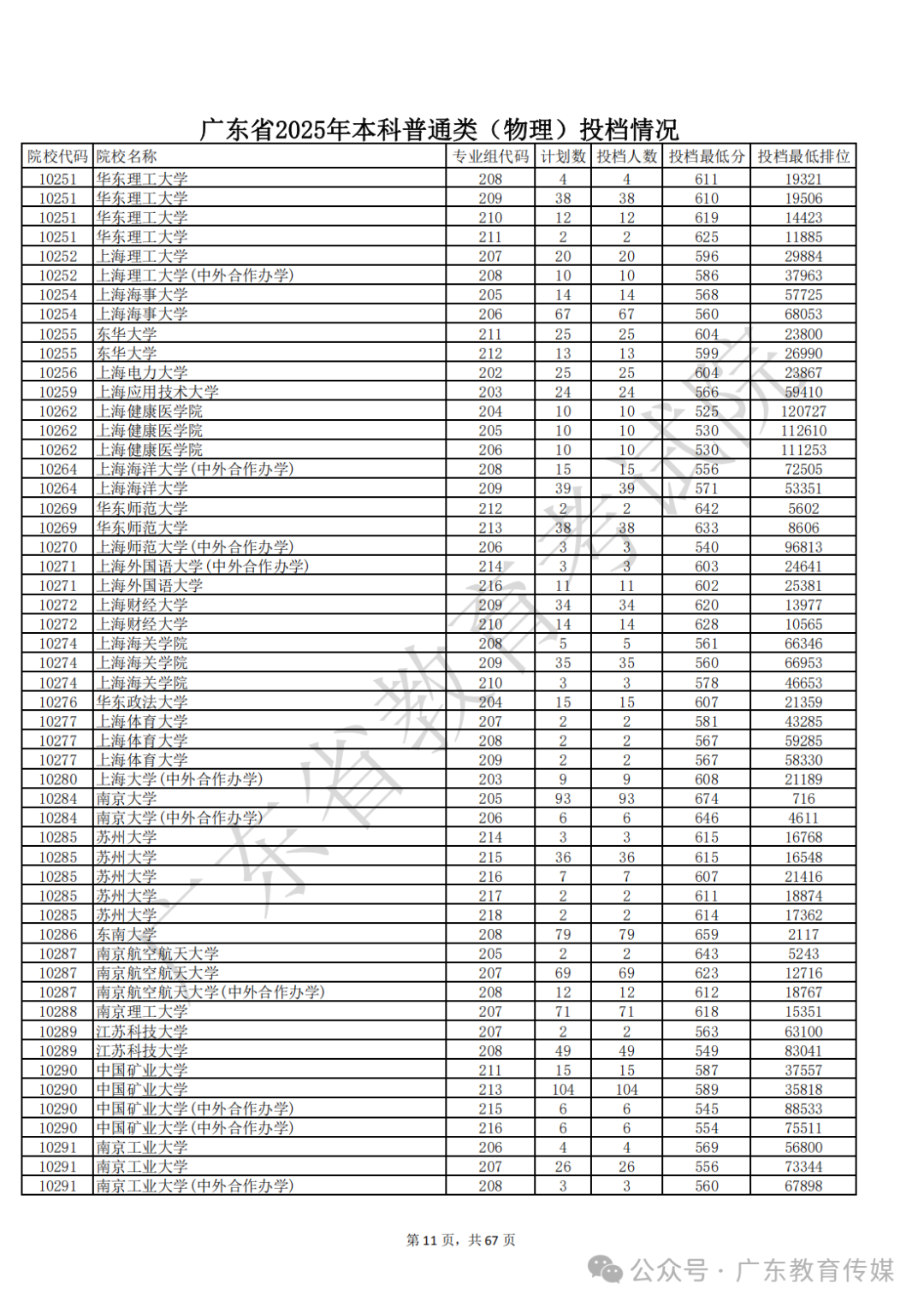 广东省2025年本科普通类（物理）投档情况

| 院校代码 | 院校名称 | 专业组代码 | 计划数 | 投档人数 | 投档最低分 | 投档最低排位 |
|---|---|---|---|---|---|---|
| 10251 | 华东理工大学 | 208 | 4 | 4 | 611 | 19321 |
| 10251 | 华东理工大学 | 209 | 38 | 38 | 610 | 19506 |
| 10251 | 华东理工大学 | 210 | 12 | 12 | 619 | 14423 |
| 10251 | 华东理工大学 | 211 | 2 | 2 | 625 | 11885 |
| 10252 | 上海理工大学 | 207 | 20 | 20 | 596 | 29884 |
| 10252 | 上海理工大学(中外合作办学) | 208 | 10 | 10 | 586 | 37963 |
| 10254 | 上海海事大学 | 205 | 14 | 14 | 568 | 57725 |
| 10254 | 上海海事大学 | 206 | 67 | 67 | 560 | 68053 |
| 10255 | 东华大学 | 211 | 25 | 25 | 604 | 23800 |
| 10255 | 东华大学 | 212 | 13 | 13 | 599 | 26990 |
| 10256 | 上海电力大学 | 202 | 25 | 25 | 604 | 23867 |
| 10259 | 上海应用技术大学 | 203 | 24 | 24 | 566 | 59410 |
| 10262 | 上海健康医学院 | 204 | 10 | 10 | 525 | 120727 |
| 10262 | 上海健康医学院 | 205 | 10 | 10 | 530 | 112610 |
| 10262 | 上海健康医学院 | 206 | 10 | 10 | 530 | 111253 |
| 10264 | 上海海洋大学(中外合作办学) | 208 | 15 | 15 | 556 | 72505 |
| 10264 | 上海海洋大学 | 209 | 39 | 39 | 571 | 53351 |
| 10269 | 华东师范大学 | 212 | 2 | 2 | 642 | 5602 |
| 10269 | 华东师范大学 | 213 | 38 | 38 | 633 | 8606 |
| 10270 | 上海师范大学(中外合作办学) | 206 | 3 | 3 | 540 | 96813 |
| 10271 | 上海外国语大学(中外合作办学) | 214 | 3 | 3 | 603 | 24641 |
| 10271 | 上海外国语大学 | 216 | 11 | 11 | 602 | 25381 |
| 10272 | 上海财经大学 | 209 | 34 | 34 | 620 | 13977 |
| 10272 | 上海财经大学 | 210 | 14 | 14 | 628 | 10565 |
| 10274 | 上海海关学院 | 208 | 5 | 5 | 561 | 66346 |
| 10274 | 上海海关学院 | 209 | 35 | 35 | 560 | 66953 |
| 10274 | 上海海关学院 | 210 | 3 | 3 | 578 | 46653 |
| 10276 | 华东政法大学 | 204 | 15 | 15 | 607 | 21359 |
| 10277 | 上海体育大学 | 207 | 2 | 2 | 581 | 43285 |
| 10277 | 上海体育大学 | 208 | 2 | 2 | 567 | 59285 |
| 10277 | 上海体育大学 | 209 | 2 | 2 | 567 | 58330 |
| 10280 | 上海大学(中外合作办学) | 203 | 9 | 9 | 608 | 21189 |
| 10284 | 南京大学 | 205 | 93 | 93 | 674 | 716 |
| 10284 | 南京大学(中外合作办学) | 206 | 6 | 6 | 646 | 4611 |
| 10285 | 苏州大学 | 214 | 3 | 3 | 615 | 16768 |
| 10285 | 苏州大学 | 215 | 36 | 36 | 615 | 16548 |
| 10285 | 苏州大学 | 216 | 7 | 7 | 607 | 21416 |
| 10285 | 苏州大学 | 217 | 2 | 2 | 611 | 18874 |
| 10285 | 苏州大学 | 218 | 2 | 2 | 614 | 17362 |
| 10286 | 东南大学 | 208 | 79 | 79 | 659 | 2117 |
| 10287 | 南京航空航天大学 | 205 | 2 | 2 | 643 | 5243 |
| 10287 | 南京航空航天大学 | 207 | 69 | 69 | 623 | 12716 |
| 10287 | 南京航空航天大学(中外合作办学) | 208 | 12 | 12 | 612 | 18767 |
| 10288 | 南京理工大学 | 207 | 71 | 71 | 618 | 15351 |
| 10289 | 江苏科技大学 | 207 | 2 | 2 | 563 | 63100 |
| 10289 | 江苏科技大学 | 208 | 49 | 49 | 549 | 83041 |
| 10290 | 中国矿业大学 | 211 | 15 | 15 | 587 | 37557 |
| 10290 | 中国矿业大学 | 213 | 104 | 104 | 589 | 35818 |
| 10290 | 中国矿业大学(中外合作办学) | 215 | 6 | 6 | 545 | 88533 |
| 10290 | 中国矿业大学(中外合作办学) | 216 | 6 | 6 | 554 | 75511 |
| 10291 | 南京工业大学 | 206 | 4 | 4 | 569 | 56800 |
| 10291 | 南京工业大学 | 207 | 26 | 26 | 556 | 73344 |
| 10291 | 南京工业大学(中外合作办学) | 208 | 3 | 3 | 560 | 67898 |

广东省教育考试院

第 11 页，共 67 页

公众号 · 广东教育传媒